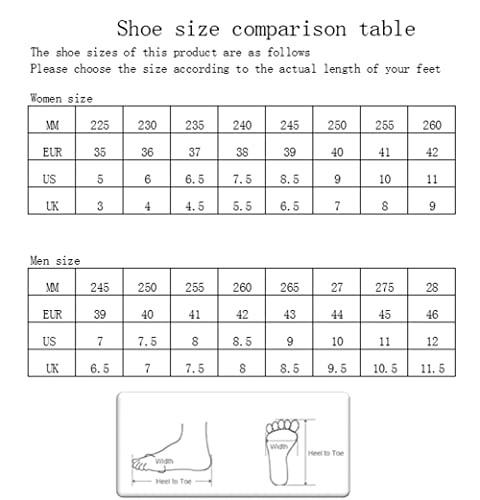 Shoe size comparison table

The shoe sizes of this product are as follows
Please choose the size according to the actual length of your feet

Women size

| MM | 225 | 230 | 235 | 240 | 245 | 250 | 255 | 260 |
|---|---|---|---|---|---|---|---|---|
| EUR | 35 | 36 | 37 | 38 | 39 | 40 | 41 | 42 |
| US | 5 | 6 | 6.5 | 7.5 | 8.5 | 9 | 10 | 11 |
| UK | 3 | 4 | 4.5 | 5.5 | 6.5 | 7 | 8 | 9 |

Men size

| MM | 245 | 250 | 255 | 260 | 265 | 27 | 275 | 28 |
|---|---|---|---|---|---|---|---|---|
| EUR | 39 | 40 | 41 | 42 | 43 | 44 | 45 | 46 |
| US | 7 | 7.5 | 8 | 8.5 | 9 | 10 | 11 | 12 |
| UK | 6.5 | 7 | 7.5 | 8 | 8.5 | 9.5 | 10.5 | 11.5 |

Width
Heel to Toe
Width
Heel to Toe